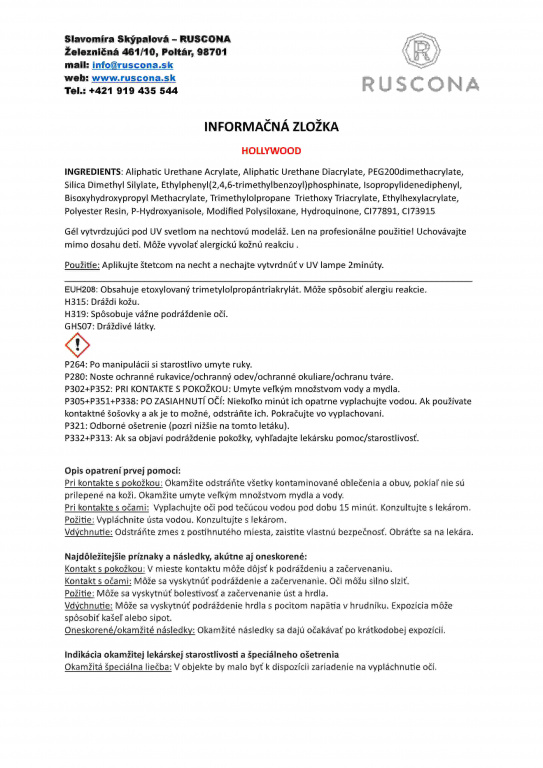 Slavomíra Skýpalová – RUSCONA
Železničná 461/10, Poltár, 98701
mail: info@ruscona.sk
web: www.ruscona.sk
Tel.: +421 919 435 544

R
RUSCONA

INFORMAČNÁ ZLOŽKA

HOLLYWOOD

INGREDIENTS: Aliphatic Urethane Acrylate, Aliphatic Urethane Diacrylate, PEG200dimethacrylate, Silica Dimethyl Silylate, Ethylphenyl(2,4,6-trimethylbenzoyl)phosphinate, Isopropylidenediphenyl, Bisoxyhydroxypropyl Methacrylate, Trimethylolpropane Triethoxy Triacrylate, Ethylhexylacrylate, Polyester Resin, P-Hydroxyanisole, Modified Polysiloxane, Hydroquinone, CI77891, CI73915

Gél vytvrdzujúci pod UV svetlom na nechtovú modeláž. Len na profesionálne použitie! Uchovávajte mimo dosahu detí. Môže vyvolať alergickú kožnú reakciu .

Použitie: Aplikujte štetcom na necht a nechajte vytvrdnúť v UV lampe 2minúty.

EUH208: Obsahuje etoxylovaný trimetylolpropántriakrylát. Môže spôsobiť alergiu reakcie.
H315: Dráždi kožu.
H319: Spôsobuje vážne podráždenie očí.
GHS07: Dráždivé látky.

P264: Po manipulácii si starostlivo umyte ruky.
P280: Noste ochranné rukavice/ochranný odev/ochranné okuliare/ochranu tváre.
P302+P352: PRI KONTAKTE S POKOŽKOU: Umyte veľkým množstvom vody a mydla.
P305+P351+P338: PO ZASIAHNUTÍ OČÍ: Niekoľko minút ich opatrne vyplachujte vodou. Ak používate kontaktné šošovky a ak je to možné, odstráňte ich. Pokračujte vo vyplachovaní.
P321: Odborné ošetrenie (pozri nižšie na tomto letáku).
P332+P313: Ak sa objaví podráždenie pokožky, vyhľadajte lekársku pomoc/starostlivosť.

Opis opatrení prvej pomoci:
Pri kontakte s pokožkou: Okamžite odstráňte všetky kontaminované oblečenia a obuv, pokiaľ nie sú prilepené na koži. Okamžite umyte veľkým množstvom mydla a vody.
Pri kontakte s očami: Vyplachujte oči pod tečúcou vodou pod dobu 15 minút. Konzultujte s lekárom.
Požitie: Vypláchnite ústa vodou. Konzultujte s lekárom.
Vdýchnutie: Odstráňte zmes z postihnutého miesta, zaistite vlastnú bezpečnosť. Obráťte sa na lekára.

Najdôležitejšie príznaky a následky, akútne aj oneskorené:
Kontakt s pokožkou: V mieste kontaktu môže dôjsť k podráždeniu a začervenaniu.
Kontakt s očami: Môže sa vyskytnúť podráždenie a začervenanie. Oči môžu silno slziť.
Požitie: Môže sa vyskytnúť bolestivosť a začervenanie úst a hrdla.
Vdýchnutie: Môže sa vyskytnúť podráždenie hrdla s pocitom napätia v hrudníku. Expozícia môže spôsobiť kašeľ alebo sipot.
Oneskorené/okamžité následky: Okamžité následky sa dajú očakávať po krátkodobej expozícii.

Indikácia okamžitej lekárskej starostlivosti a špeciálneho ošetrenia
Okamžitá špeciálna liečba: V objekte by malo byť k dispozícii zariadenie na vypláchnutie očí.